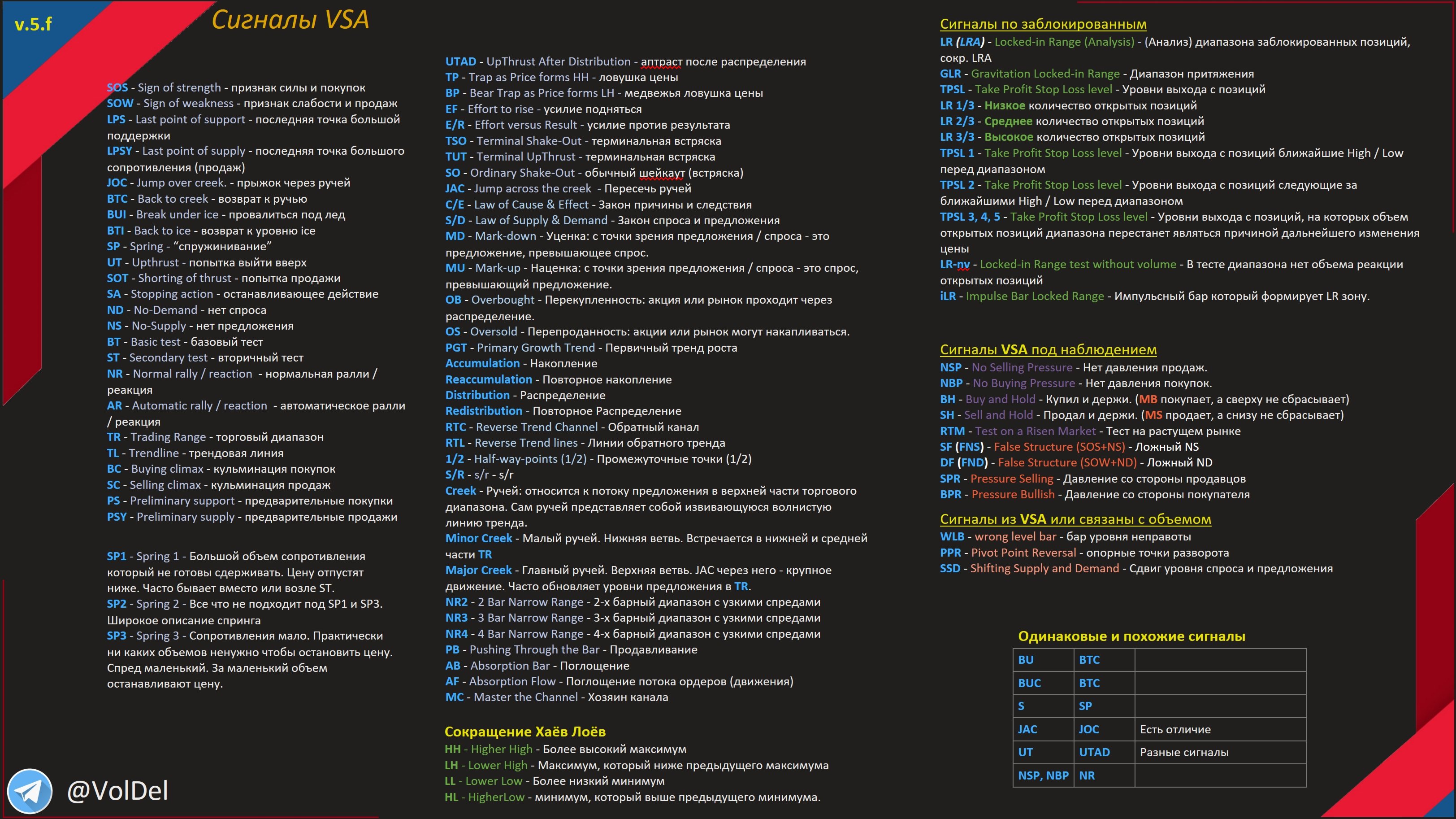 v.5.f

Сигналы VSA

SOS - Sign of strength - признак силы и покупок
SOW - Sign of weakness - признак слабости и продаж
LPS - Last point of support - последняя точка большой поддержки
LPSY - Last point of supply - последняя точка большого сопротивления (продаж)
JOC - Jump over creek. - прыжок через ручей
BTC - Back to creek - возврат к ручью
BUI - Break under ice - провалиться под лед
BTI - Back to ice - возврат к уровню ice
SP - Spring - "спружинивание"
UT - Upthrust - попытка выйти вверх
SOT - Shorting of thrust - попытка продажи
SA - Stopping action - останавливающее действие
ND - No-Demand - нет спроса
NS - No-Supply - нет предложения
BT - Basic test - базовый тест
ST - Secondary test - вторичный тест
NR - Normal rally / reaction - нормальная ралли / реакция
AR - Automatic rally / reaction - автоматическое ралли / реакция
TR - Trading Range - торговый диапазон
TL - Trendline - трендовая линия
BC - Buying climax - кульминация покупок
SC - Selling climax - кульминация продаж
PS - Preliminary support - предварительные покупки
PSY - Preliminary supply - предварительные продажи

SP1 - Spring 1 - Большой объем сопротивления который не готовы сдерживать. Цену отпустят ниже. Часто бывает вместо или возле ST.
SP2 - Spring 2 - Все что не подходит под SP1 и SP3. Широкое описание спринга
SP3 - Spring 3 - Сопротивления мало. Практически ни каких объемов ненужно чтобы остановить цену. Спред маленький. За маленький объем останавливают цену.

@VolDel

UTAD - UpThrust After Distribution - аптраст после распределения
TP - Trap as Price forms HH - ловушка цены
BP - Bear Trap as Price forms LH - медвежья ловушка цены
EF - Effort to rise - усилие подняться
E/R - Effort versus Result - усилие против результата
TSO - Terminal Shake-Out - терминальная встряска
TUT - Terminal UpThrust - терминальная встряска
SO - Ordinary Shake-Out - обычный шейкаут (встряска)
JAC - Jump across the creek - Пересечь ручей
C/E - Law of Cause & Effect - Закон причины и следствия
S/D - Law of Supply & Demand - Закон спроса и предложения
MD - Mark-down - Уценка: с точки зрения предложения / спроса - это предложение, превышающее спрос.
MU - Mark-up - Наценка: с точки зрения предложения / спроса - это спрос, превышающий предложение.
OB - Overbought - Перекупленность: акция или рынок проходит через распределение.
OS - Oversold - Перепроданность: акции или рынок могут накапливаться.
PGT - Primary Growth Trend - Первичный тренд роста
Accumulation - Накопление
Reaccumulation - Повторное накопление
Distribution - Распределение
Redistribution - Повторное Распределение
RTC - Reverse Trend Channel - Обратный канал
RTL - Reverse Trend lines - Линии обратного тренда
1/2 - Half-way-points (1/2) - Промежуточные точки (1/2)
S/R - s/r - s/r
Creek - Ручей: относится к потоку предложения в верхней части торгового диапазона. Сам ручей представляет собой извивающуюся волнистую линию тренда.
Minor Creek - Малый ручей. Нижняя ветвь. Встречается в нижней и средней части TR
Major Creek - Главный ручей. Верхняя ветвь. JAC через него - крупное движение. Часто обновляет уровни предложения в TR.
NR2 - 2 Bar Narrow Range - 2-х барный диапазон с узкими спредами
NR3 - 3 Bar Narrow Range - 3-х барный диапазон с узкими спредами
NR4 - 4 Bar Narrow Range - 4-х барный диапазон с узкими спредами
PB - Pushing Through the Bar - Продавливание
AB - Absorption Bar - Поглощение
AF - Absorption Flow - Поглощение потока ордеров (движения)
MC - Master the Channel - Хозяин канала

Сокращение Хаёв Лоёв
HH - Higher High - Более высокий максимум
LH - Lower High - Максимум, который ниже предыдущего максимума
LL - Lower Low - Более низкий минимум
HL - HigherLow - минимум, который выше предыдущего минимума.

Сигналы по заблокированным
LR (LRA) - Locked-in Range (Analysis) - (Анализ) диапазона заблокированных позиций, сокр. LRA
GLR - Gravitation Locked-in Range - Диапазон притяжения
TPSL - Take Profit Stop Loss level - Уровни выхода с позиций
LR 1/3 - Низкое количество открытых позиций
LR 2/3 - Среднее количество открытых позиций
LR 3/3 - Высокое количество открытых позиций
TPSL 1 - Take Profit Stop Loss level - Уровни выхода с позиций ближайшие High / Low перед диапазоном
TPSL 2 - Take Profit Stop Loss level - Уровни выхода с позиций следующие за ближайшими High / Low перед диапазоном
TPSL 3, 4, 5 - Take Profit Stop Loss level - Уровни выхода с позиций, на которых объем открытых позиций диапазона перестанет являться причиной дальнейшего изменения цены
LR-nv - Locked-in Range test without volume - В тесте диапазона нет объема реакции открытых позиций
iLR - Impulse Bar Locked Range - Импульсный бар который формирует LR зону.

Сигналы VSA под наблюдением
NSP - No Selling Pressure - Нет давления продаж.
NBP - No Buying Pressure - Нет давления покупок.
BH - Buy and Hold - Купил и держи. (MB покупает, а сверху не сбрасывает)
SH - Sell and Hold - Продал и держи. (MS продает, а снизу не сбрасывает)
RTM - Test on a Risen Market - Тест на растущем рынке
SF (FNS) - False Structure (SOS+NS) - Ложный NS
DF (FND) - False Structure (SOW+ND) - Ложный ND
SPR - Pressure Selling - Давление со стороны продавцов
BPR - Pressure Bullish - Давление со стороны покупателя

Сигналы из VSA или связаны с объемом
WLB - wrong level bar - бар уровня неправоты
PPR - Pivot Point Reversal - опорные точки разворота
SSD - Shifting Supply and Demand - Сдвиг уровня спроса и предложения

Одинаковые и похожие сигналы

| BU | BTC | |
|---|---|---|
| BUC | BTC | |
| S | SP | |
| JAC | JOC | Есть отличие |
| UT | UTAD | Разные сигналы |
| NSP, NBP | NR | |